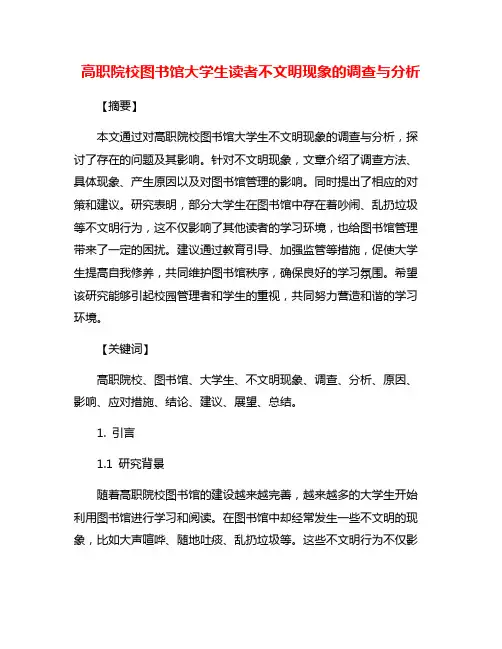 高职院校图书馆大学生读者不文明现象的调查与分析

【摘要】

本文通过对高职院校图书馆大学生不文明现象的调查与分析，探讨了存在的问题及其影响。针对不文明现象，文章介绍了调查方法、具体现象、产生原因以及对图书馆管理的影响。同时提出了相应的对策和建议。研究表明，部分大学生在图书馆中存在着吵闹、乱扔垃圾等不文明行为，这不仅影响了其他读者的学习环境，也给图书馆管理带来了一定的困扰。建议通过教育引导、加强监管等措施，促使大学生提高自我修养，共同维护图书馆秩序，确保良好的学习氛围。希望该研究能够引起校园管理者和学生的重视，共同努力营造和谐的学习环境。

【关键词】

高职院校、图书馆、大学生、不文明现象、调查、分析、原因、影响、应对措施、结论、建议、展望、总结。

1. 引言

1.1 研究背景

随着高职院校图书馆的建设越来越完善，越来越多的大学生开始利用图书馆进行学习和阅读。在图书馆中却经常发生一些不文明的现象，比如大声喧哗、随地吐痰、乱扔垃圾等。这些不文明行为不仅影